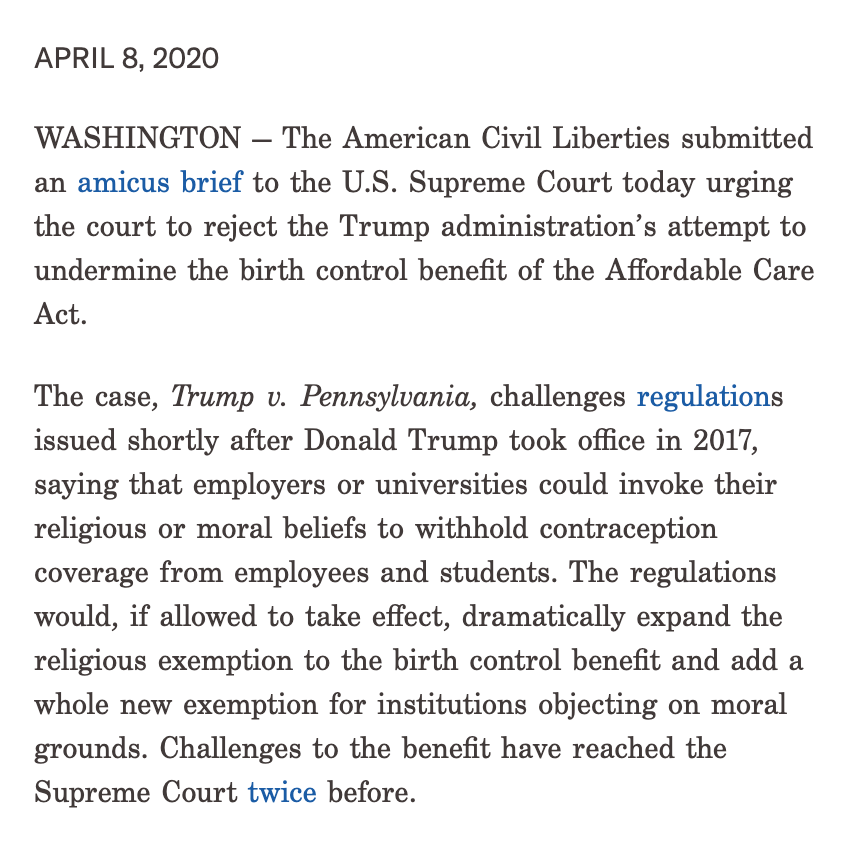 APRIL 8, 2020

WASHINGTON — The American Civil Liberties submitted an amicus brief to the U.S. Supreme Court today urging the court to reject the Trump administration's attempt to undermine the birth control benefit of the Affordable Care Act.

The case, Trump v. Pennsylvania, challenges regulations issued shortly after Donald Trump took office in 2017, saying that employers or universities could invoke their religious or moral beliefs to withhold contraception coverage from employees and students. The regulations would, if allowed to take effect, dramatically expand the religious exemption to the birth control benefit and add a whole new exemption for institutions objecting on moral grounds. Challenges to the benefit have reached the Supreme Court twice before.